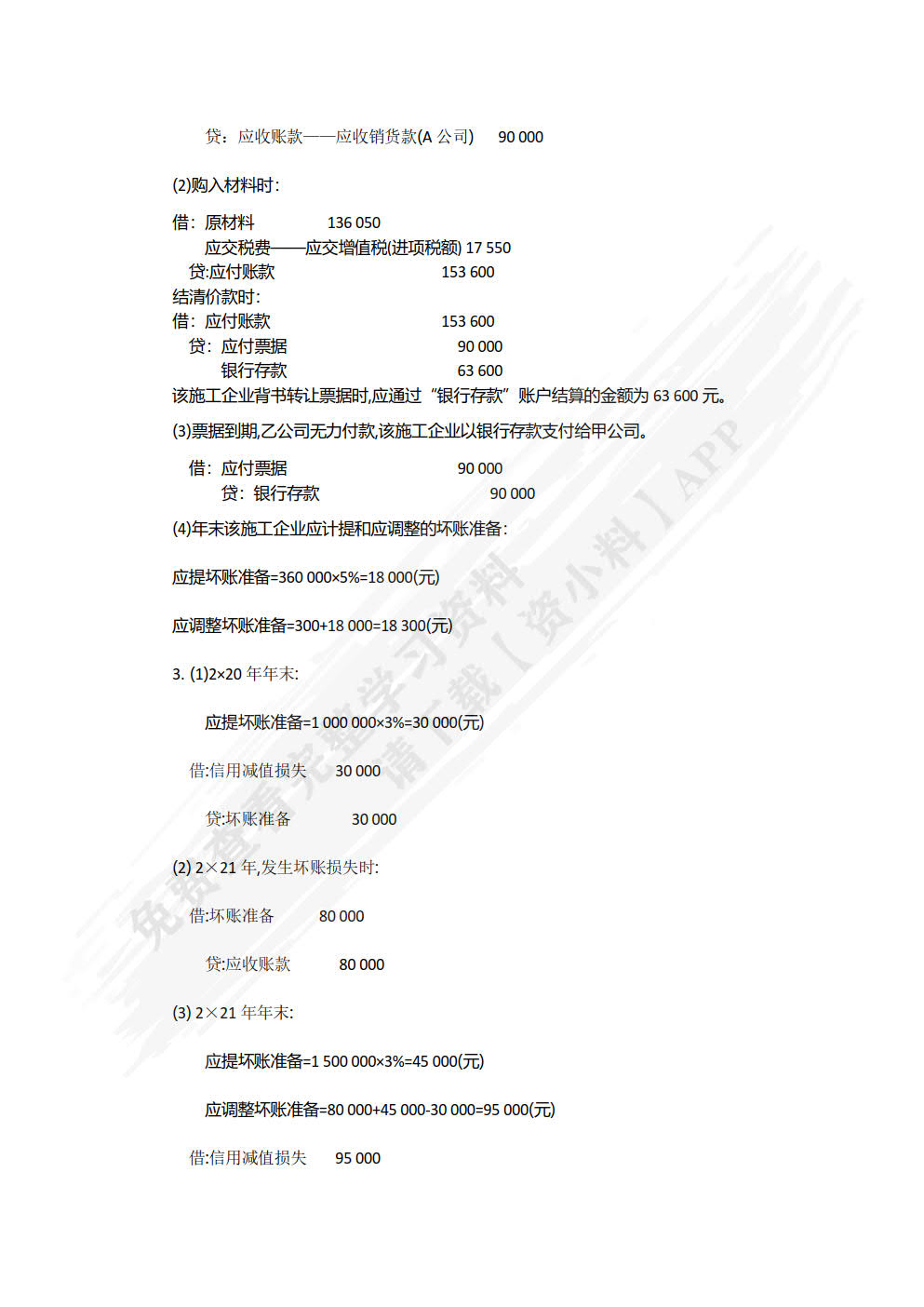 贷：应收账款——应收销货款(A 公司)　90 000

(2)购入材料时：

借：原材料　136 050
应交税费——应交增值税(进项税额) 17 550
贷:应付账款　153 600
结清价款时：
借：应付账款　153 600
贷：应付票据　90 000
银行存款　63 600
该施工企业背书转让票据时,应通过“银行存款”账户结算的金额为 63 600 元。

(3)票据到期,乙公司无力付款,该施工企业以银行存款支付给甲公司。

借：应付票据　90 000
贷：银行存款　90 000

(4)年末该施工企业应计提和应调整的坏账准备：

应提坏账准备=360 000×5%=18 000(元)

应调整坏账准备=300+18 000=18 300(元)

3. (1)2×20 年年末:

应提坏账准备=1 000 000×3%=30 000(元)

借:信用减值损失　30 000

贷:坏账准备　30 000

(2) 2×21 年,发生坏账损失时:

借:坏账准备　80 000

贷:应收账款　80 000

(3) 2×21 年年末:

应提坏账准备=1 500 000×3%=45 000(元)

应调整坏账准备=80 000+45 000-30 000=95 000(元)

借:信用减值损失　95 000

免费查看完整学习资料 请下载【资小料】APP